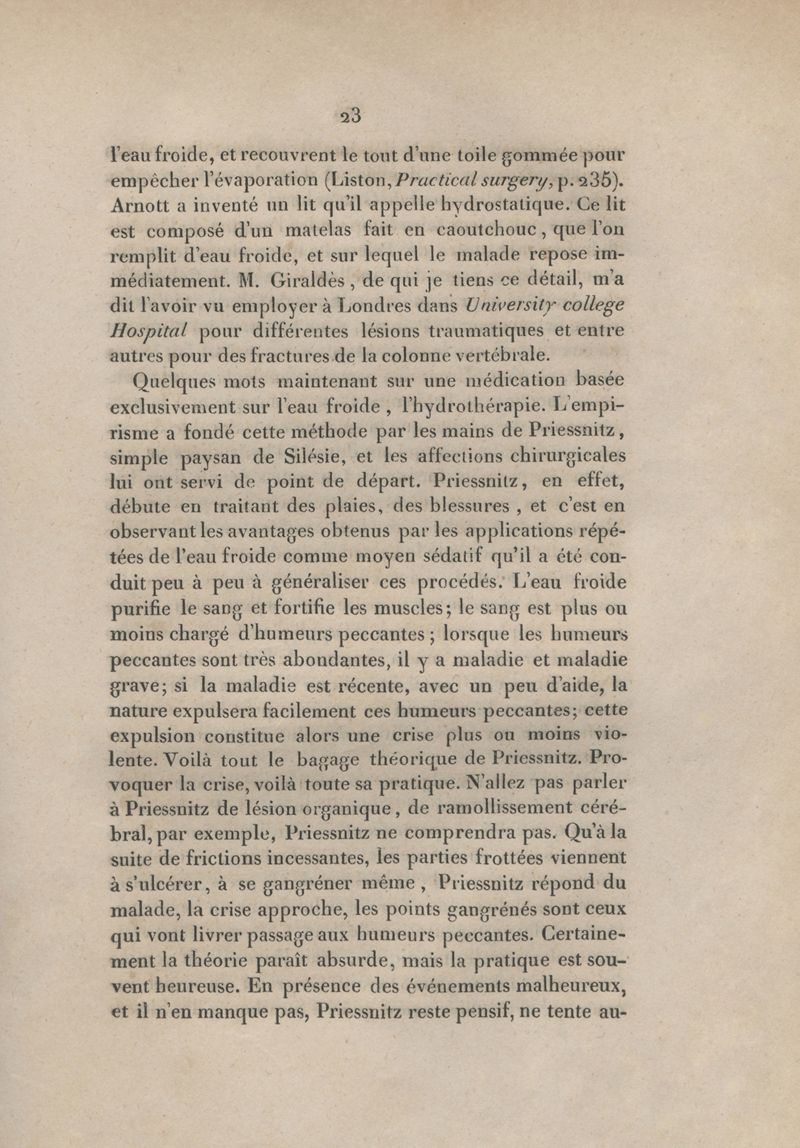 23

l'eau froide, et recouvrent le tout d'une toile gommée pour empêcher l'évaporation (Liston, Practical surgery, p. 235). Arnott a inventé un lit qu'il appelle hydrostatique. Ce lit est composé d'un matelas fait en caoutchouc, que l'on remplit d'eau froide, et sur lequel le malade repose immédiatement. M. Giraldès, de qui je tiens ce détail, m'a dit l'avoir vu employer à Londres dans University college Hospital pour différentes lésions traumatiques et entre autres pour des fractures de la colonne vertébrale.

Quelques mots maintenant sur une médication basée exclusivement sur l'eau froide, l'hydrothérapie. L'empirisme a fondé cette méthode par les mains de Priessnitz, simple paysan de Silésie, et les affections chirurgicales lui ont servi de point de départ. Priessnitz, en effet, débute en traitant des plaies, des blessures, et c'est en observant les avantages obtenus par les applications répétées de l'eau froide comme moyen sédatif qu'il a été conduit peu à peu à généraliser ces procédés. L'eau froide purifie le sang et fortifie les muscles; le sang est plus ou moins chargé d'humeurs peccantes; lorsque les humeurs peccantes sont très abondantes, il y a maladie et maladie grave; si la maladie est récente, avec un peu d'aide, la nature expulsera facilement ces humeurs peccantes; cette expulsion constitue alors une crise plus ou moins violente. Voilà tout le bagage théorique de Priessnitz. Provoquer la crise, voilà toute sa pratique. N'allez pas parler à Priessnitz de lésion organique, de ramollissement cérébral, par exemple, Priessnitz ne comprendra pas. Qu'à la suite de frictions incessantes, les parties frottées viennent à s'ulcérer, à se gangréner même, Priessnitz répond du malade, la crise approche, les points gangrénés sont ceux qui vont livrer passage aux humeurs peccantes. Certainement la théorie paraît absurde, mais la pratique est souvent heureuse. En présence des événements malheureux, et il n'en manque pas, Priessnitz reste pensif, ne tente au-